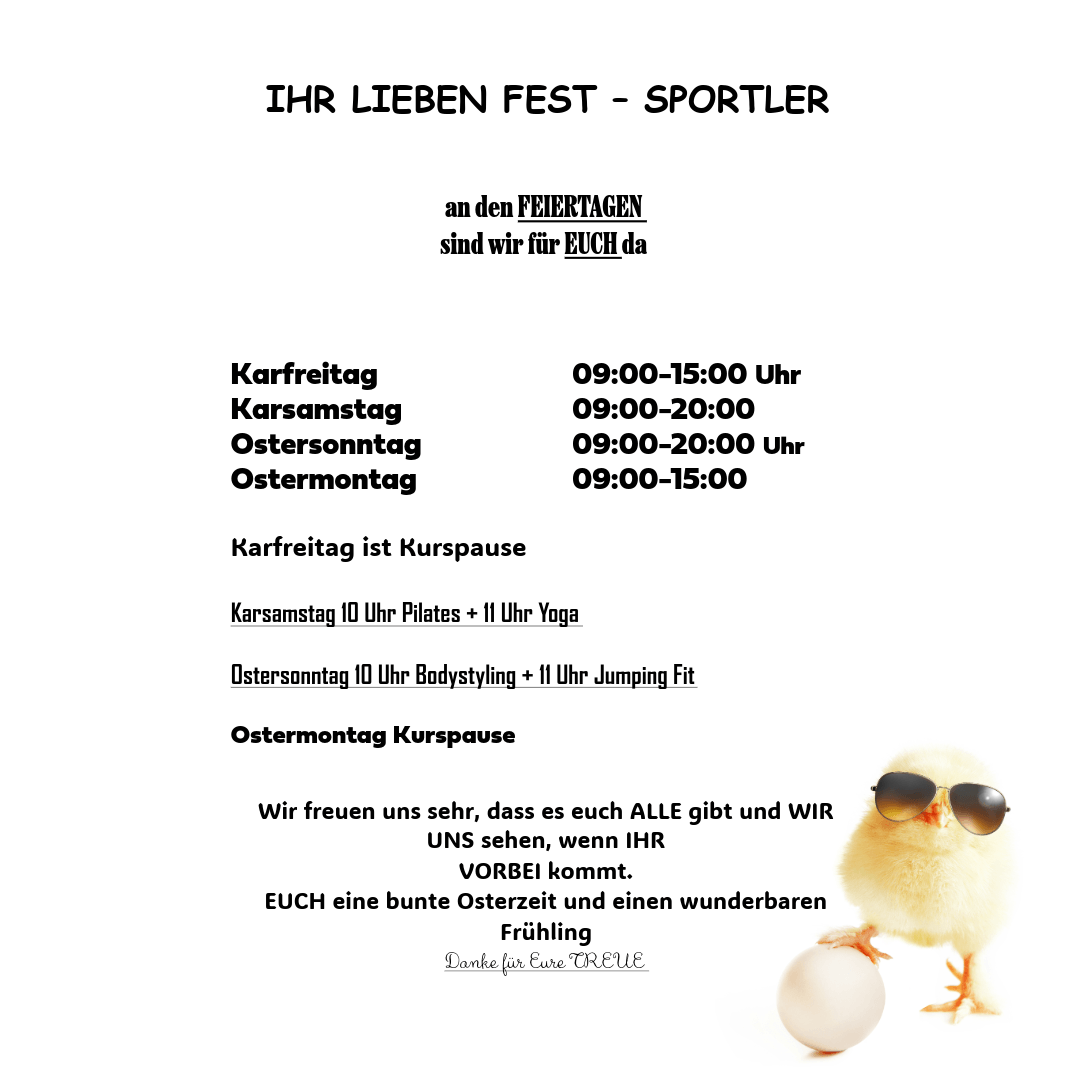 IHR LIEBEN FEST - SPORTLER

an den FEIERTAGEN
sind wir für EUCH da

| | |
|---|---|
| Karfreitag | 09:00-15:00 Uhr |
| Karsamstag | 09:00-20:00 |
| Ostersonntag | 09:00-20:00 Uhr |
| Ostermontag | 09:00-15:00 |

Karfreitag ist Kurspause

Karsamstag 10 Uhr Pilates + 11 Uhr Yoga

Ostersonntag 10 Uhr Bodystyling + 11 Uhr Jumping Fit

Ostermontag Kurspause

Wir freuen uns sehr, dass es euch ALLE gibt und WIR UNS sehen, wenn IHR VORBEI kommt.
EUCH eine bunte Osterzeit und einen wunderbaren Frühling
Danke für Eure TREUE